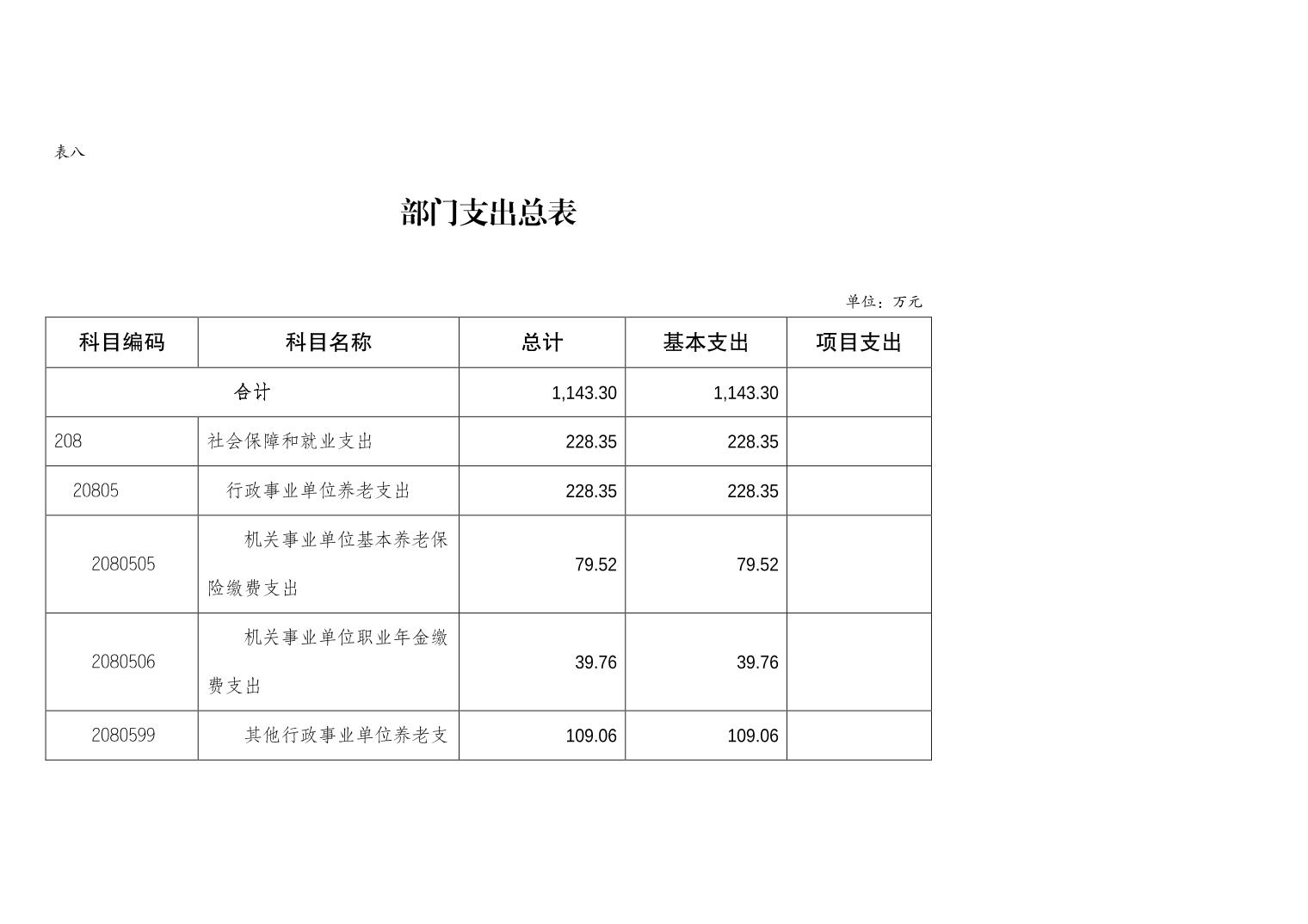 表八

部门支出总表

单位：万元

| 科目编码 | 科目名称 | 总计 | 基本支出 | 项目支出 |
|---|---|---|---|---|
| 合计 | | 1,143.30 | 1,143.30 | |
| 208 | 社会保障和就业支出 | 228.35 | 228.35 | |
| 20805 | 行政事业单位养老支出 | 228.35 | 228.35 | |
| 2080505 | 机关事业单位基本养老保险缴费支出 | 79.52 | 79.52 | |
| 2080506 | 机关事业单位职业年金缴费支出 | 39.76 | 39.76 | |
| 2080599 | 其他行政事业单位养老支 | 109.06 | 109.06 | |